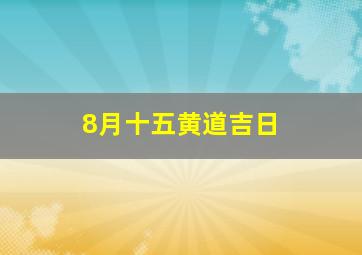 8月十五黄道吉日